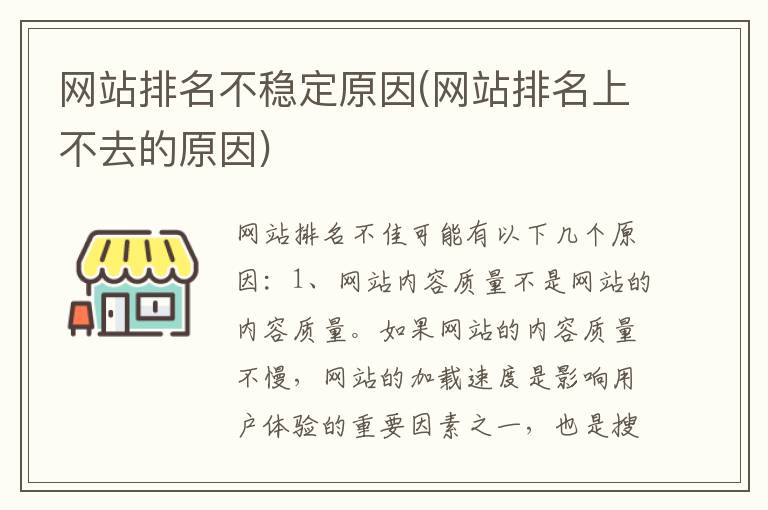 网站排名不稳定原因(网站排名上不去的原因)

网站排名不佳可能有以下几个原因：1、网站内容质量不是网站的内容质量。如果网站的内容质量不慢，网站的加载速度是影响用户体验的重要因素之一，也是搜